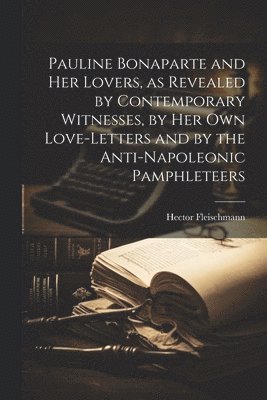 Pauline Bonaparte and Her Lovers, as Revealed by Contemporary Witnesses, by Her Own Love-Letters and by the Anti-Napoleonic Pamphleteers

Hector Fleischmann